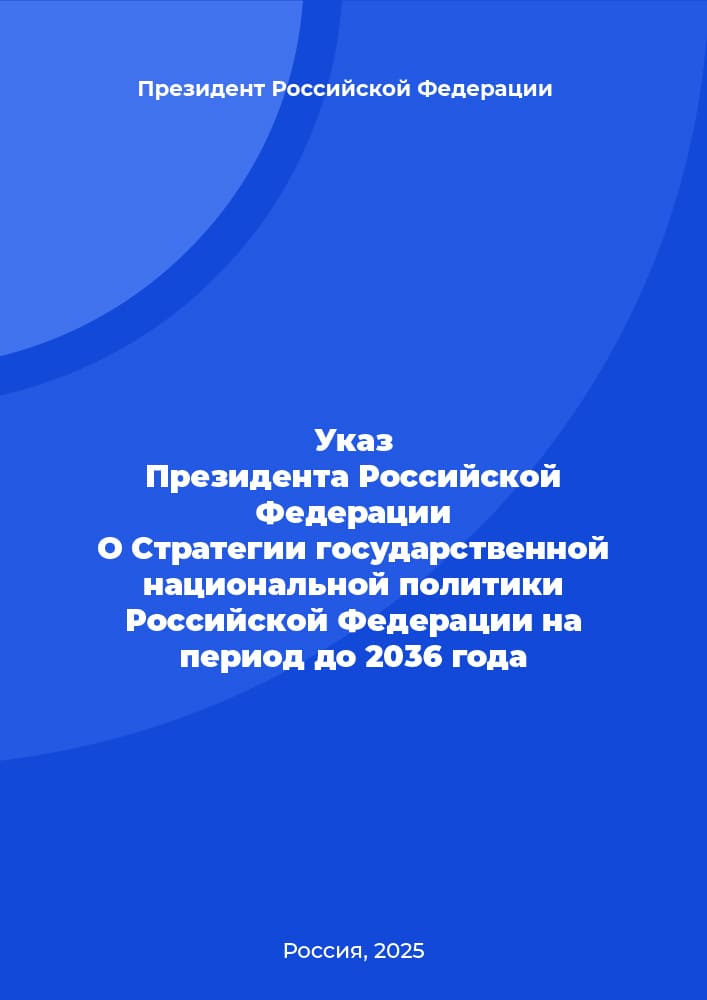 Президент Российской Федерации

Указ
Президента Российской Федерации
О Стратегии государственной национальной политики Российской Федерации на период до 2036 года

Россия, 2025